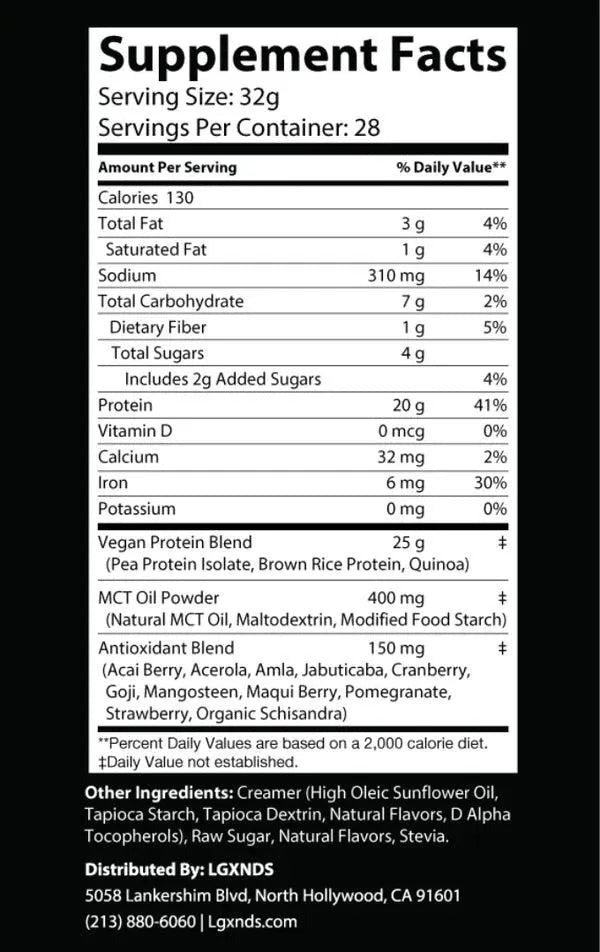 Supplement Facts
Serving Size: 32g
Servings Per Container: 28

| Amount Per Serving | | % Daily Value** |
|---|---|---|
| Calories 130 | | |
| Total Fat | 3 g | 4% |
| Saturated Fat | 1 g | 4% |
| Sodium | 310 mg | 14% |
| Total Carbohydrate | 7 g | 2% |
| Dietary Fiber | 1 g | 5% |
| Total Sugars | 4 g | |
| Includes 2g Added Sugars | | 4% |
| Protein | 20 g | 41% |
| Vitamin D | 0 mcg | 0% |
| Calcium | 32 mg | 2% |
| Iron | 6 mg | 30% |
| Potassium | 0 mg | 0% |
| Vegan Protein Blend (Pea Protein Isolate, Brown Rice Protein, Quinoa) | 25 g | ‡ |
| MCT Oil Powder (Natural MCT Oil, Maltodextrin, Modified Food Starch) | 400 mg | ‡ |
| Antioxidant Blend (Acai Berry, Acerola, Amla, Jabuticaba, Cranberry, Goji, Mangosteen, Maqui Berry, Pomegranate, Strawberry, Organic Schisandra) | 150 mg | ‡ |

**Percent Daily Values are based on a 2,000 calorie diet.
‡Daily Value not established.

Other Ingredients: Creamer (High Oleic Sunflower Oil, Tapioca Starch, Tapioca Dextrin, Natural Flavors, D Alpha Tocopherols), Raw Sugar, Natural Flavors, Stevia.

Distributed By: LGXNDS
5058 Lankershim Blvd, North Hollywood, CA 91601
(213) 880-6060 | Lgxnds.com